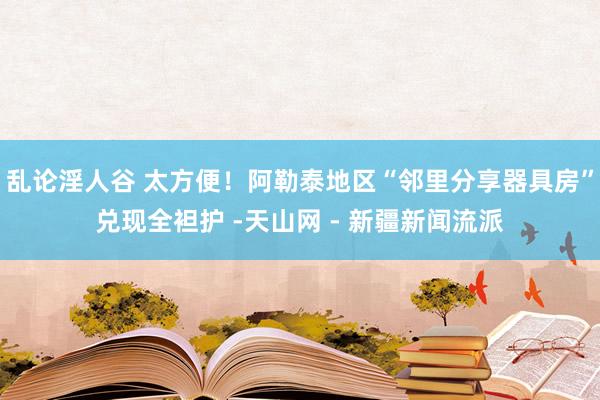 乱论淫人谷 太方便！阿勒泰地区“邻里分享器具房”兑现全袒护 -天山网 - 新疆新闻流派